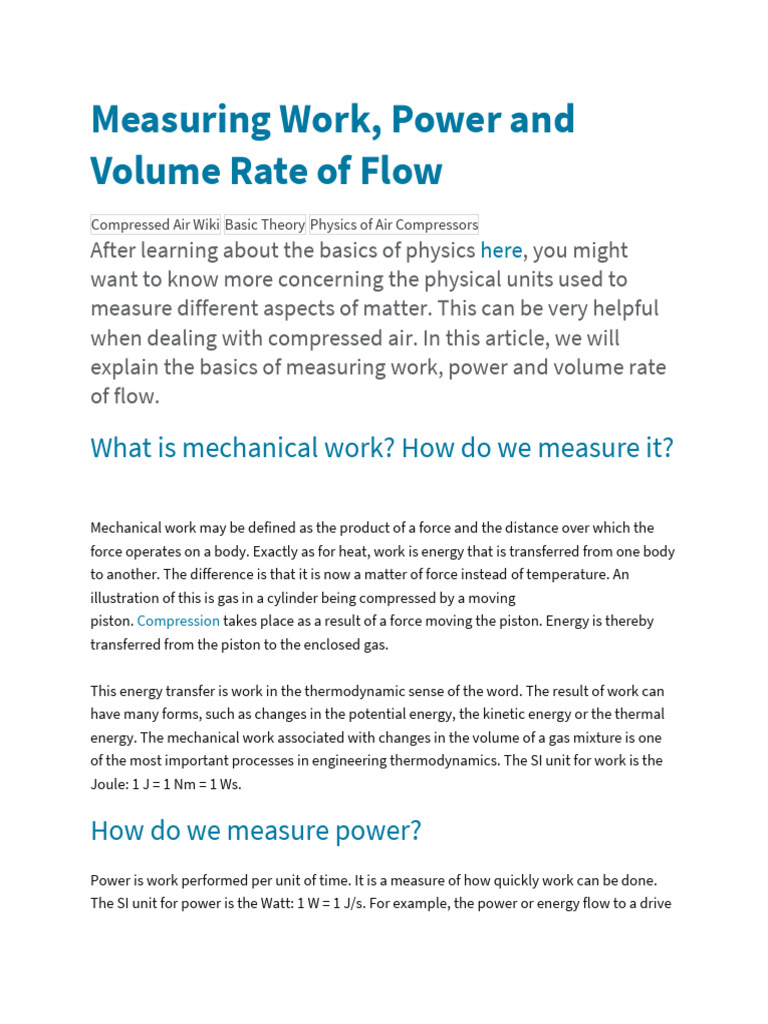 Measuring Work, Power and Volume Rate of Flow

Compressed Air Wiki Basic Theory Physics of Air Compressors

After learning about the basics of physics here, you might want to know more concerning the physical units used to measure different aspects of matter. This can be very helpful when dealing with compressed air. In this article, we will explain the basics of measuring work, power and volume rate of flow.

What is mechanical work? How do we measure it?

Mechanical work may be defined as the product of a force and the distance over which the force operates on a body. Exactly as for heat, work is energy that is transferred from one body to another. The difference is that it is now a matter of force instead of temperature. An illustration of this is gas in a cylinder being compressed by a moving piston. Compression takes place as a result of a force moving the piston. Energy is thereby transferred from the piston to the enclosed gas.

This energy transfer is work in the thermodynamic sense of the word. The result of work can have many forms, such as changes in the potential energy, the kinetic energy or the thermal energy. The mechanical work associated with changes in the volume of a gas mixture is one of the most important processes in engineering thermodynamics. The SI unit for work is the Joule: 1 J = 1 Nm = 1 Ws.

How do we measure power?

Power is work performed per unit of time. It is a measure of how quickly work can be done. The SI unit for power is the Watt: 1 W = 1 J/s. For example, the power or energy flow to a drive